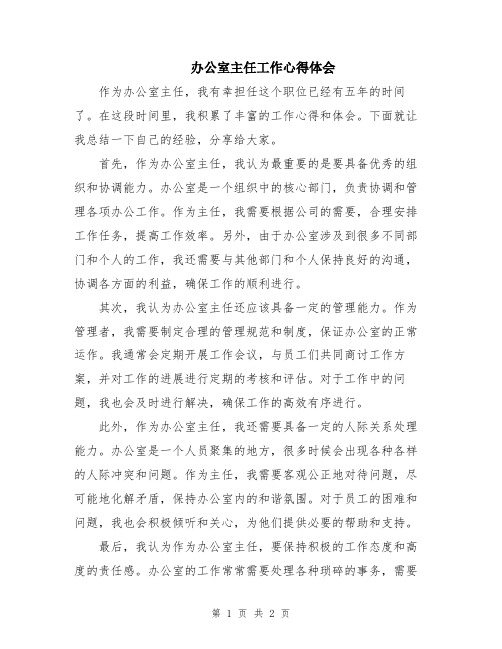 办公室主任工作心得体会

作为办公室主任，我有幸担任这个职位已经有五年的时间了。在这段时间里，我积累了丰富的工作心得和体会。下面就让我总结一下自己的经验，分享给大家。

首先，作为办公室主任，我认为最重要的是要具备优秀的组织和协调能力。办公室是一个组织中的核心部门，负责协调和管理各项办公工作。作为主任，我需要根据公司的需要，合理安排工作任务，提高工作效率。另外，由于办公室涉及到很多不同部门和个人的工作，我还需要与其他部门和个人保持良好的沟通，协调各方面的利益，确保工作的顺利进行。

其次，我认为办公室主任还应该具备一定的管理能力。作为管理者，我需要制定合理的管理规范和制度，保证办公室的正常运作。我通常会定期开展工作会议，与员工们共同商讨工作方案，并对工作的进展进行定期的考核和评估。对于工作中的问题，我也会及时进行解决，确保工作的高效有序进行。

此外，作为办公室主任，我还需要具备一定的人际关系处理能力。办公室是一个人员聚集的地方，很多时候会出现各种各样的人际冲突和问题。作为主任，我需要客观公正地对待问题，尽可能地化解矛盾，保持办公室内的和谐氛围。对于员工的困难和问题，我也会积极倾听和关心，为他们提供必要的帮助和支持。

最后，我认为作为办公室主任，要保持积极的工作态度和高度的责任感。办公室的工作常常需要处理各种琐碎的事务，需要

第 1 页 共 2 页